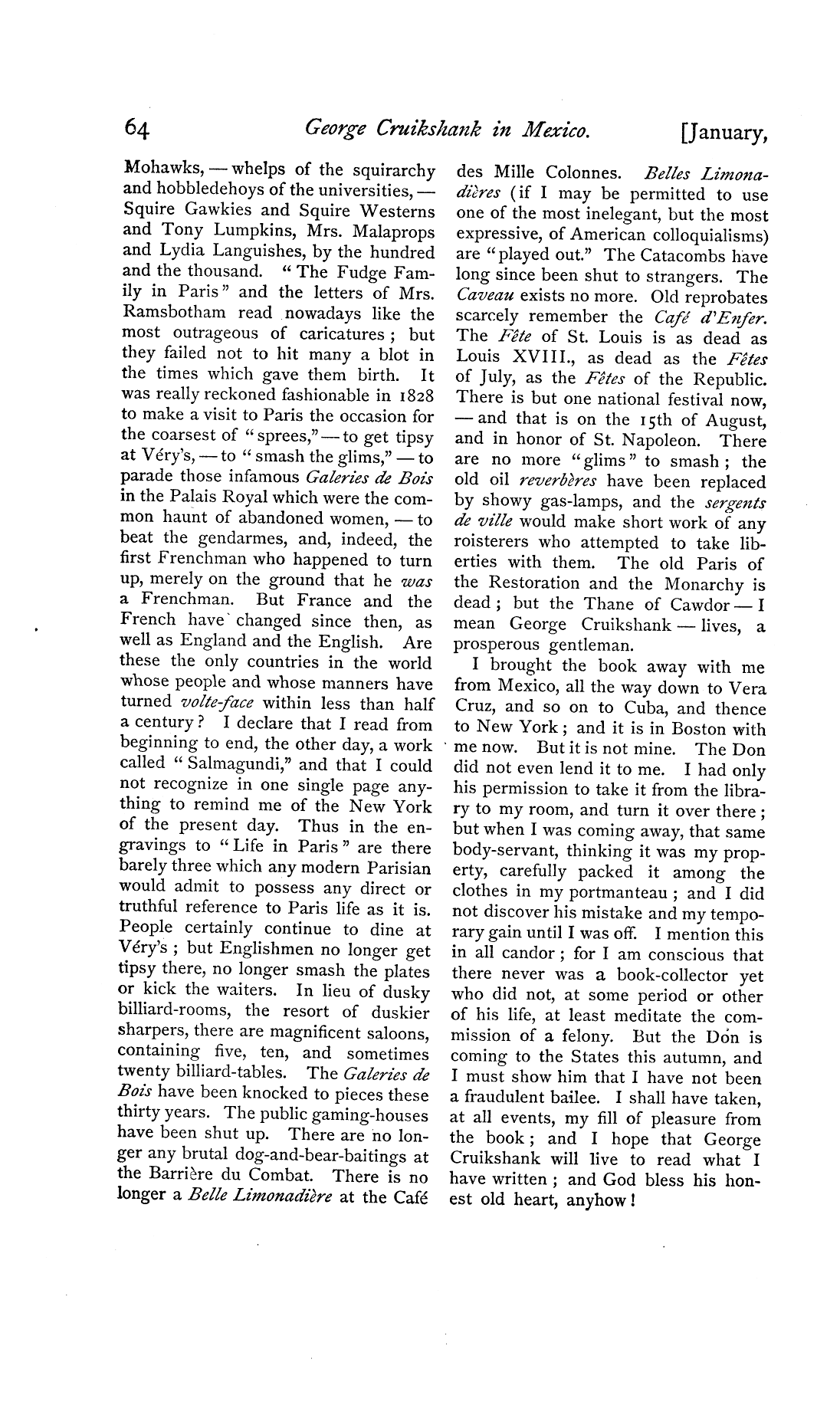 64 George Cruikshank in Mexico. [January,

Mohawks, — whelps of the squirarchy and hobbledehoys of the universities, — Squire Gawkies and Squire Westerns and Tony Lumpkins, Mrs. Malaprops and Lydia Languishes, by the hundred and the thousand. "The Fudge Family in Paris" and the letters of Mrs. Ramsbotham read nowadays like the most outrageous of caricatures; but they failed not to hit many a blot in the times which gave them birth. It was really reckoned fashionable in 1828 to make a visit to Paris the occasion for the coarsest of "sprees," — to get tipsy at Véry's, — to "smash the glims," — to parade those infamous Galeries de Bois in the Palais Royal which were the common haunt of abandoned women, — to beat the gendarmes, and, indeed, the first Frenchman who happened to turn up, merely on the ground that he was a Frenchman. But France and the French have changed since then, as well as England and the English. Are these the only countries in the world whose people and whose manners have turned volte-face within less than half a century? I declare that I read from beginning to end, the other day, a work called "Salmagundi," and that I could not recognize in one single page anything to remind me of the New York of the present day. Thus in the engravings to "Life in Paris" are there barely three which any modern Parisian would admit to possess any direct or truthful reference to Paris life as it is. People certainly continue to dine at Véry's; but Englishmen no longer get tipsy there, no longer smash the plates or kick the waiters. In lieu of dusky billiard-rooms, the resort of duskier sharpers, there are magnificent saloons, containing five, ten, and sometimes twenty billiard-tables. The Galeries de Bois have been knocked to pieces these thirty years. The public gaming-houses have been shut up. There are no longer any brutal dog-and-bear-baitings at the Barrière du Combat. There is no longer a Belle Limonadière at the Café des Mille Colonnes. Belles Limonadières (if I may be permitted to use one of the most inelegant, but the most expressive, of American colloquialisms) are "played out." The Catacombs have long since been shut to strangers. The Caveau exists no more. Old reprobates scarcely remember the Café d'Enfer. The Fête of St. Louis is as dead as Louis XVIII., as dead as the Fêtes of July, as the Fêtes of the Republic. There is but one national festival now, — and that is on the 15th of August, and in honor of St. Napoleon. There are no more "glims" to smash; the old oil reverbères have been replaced by showy gas-lamps, and the sergents de ville would make short work of any roisterers who attempted to take liberties with them. The old Paris of the Restoration and the Monarchy is dead; but the Thane of Cawdor — I mean George Cruikshank — lives, a prosperous gentleman.

I brought the book away with me from Mexico, all the way down to Vera Cruz, and so on to Cuba, and thence to New York; and it is in Boston with me now. But it is not mine. The Don did not even lend it to me. I had only his permission to take it from the library to my room, and turn it over there; but when I was coming away, that same body-servant, thinking it was my property, carefully packed it among the clothes in my portmanteau; and I did not discover his mistake and my temporary gain until I was off. I mention this in all candor; for I am conscious that there never was a book-collector yet who did not, at some period or other of his life, at least meditate the commission of a felony. But the Don is coming to the States this autumn, and I must show him that I have not been a fraudulent bailee. I shall have taken, at all events, my fill of pleasure from the book; and I hope that George Cruikshank will live to read what I have written; and God bless his honest old heart, anyhow!